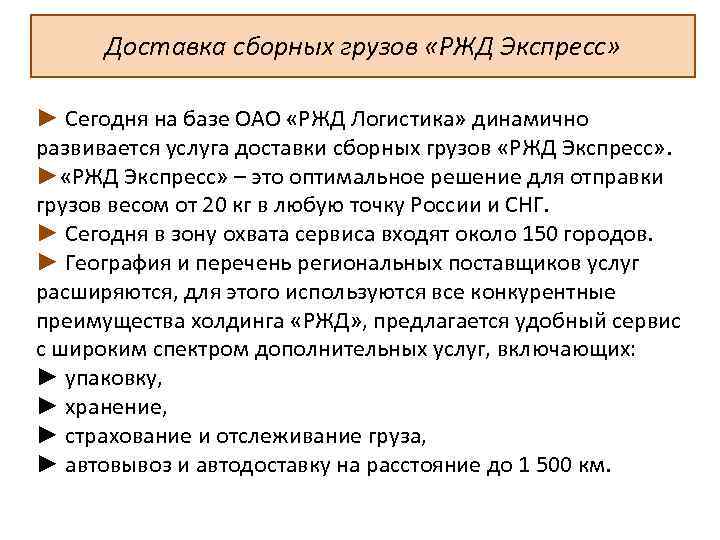 Доставка сборных грузов «РЖД Экспресс»

► Сегодня на базе ОАО «РЖД Логистика» динамично развивается услуга доставки сборных грузов «РЖД Экспресс».
►«РЖД Экспресс» – это оптимальное решение для отправки грузов весом от 20 кг в любую точку России и СНГ.
► Сегодня в зону охвата сервиса входят около 150 городов.
► География и перечень региональных поставщиков услуг расширяются, для этого используются все конкурентные преимущества холдинга «РЖД», предлагается удобный сервис с широким спектром дополнительных услуг, включающих:
► упаковку,
► хранение,
► страхование и отслеживание груза,
► автовывоз и автодоставку на расстояние до 1 500 км.